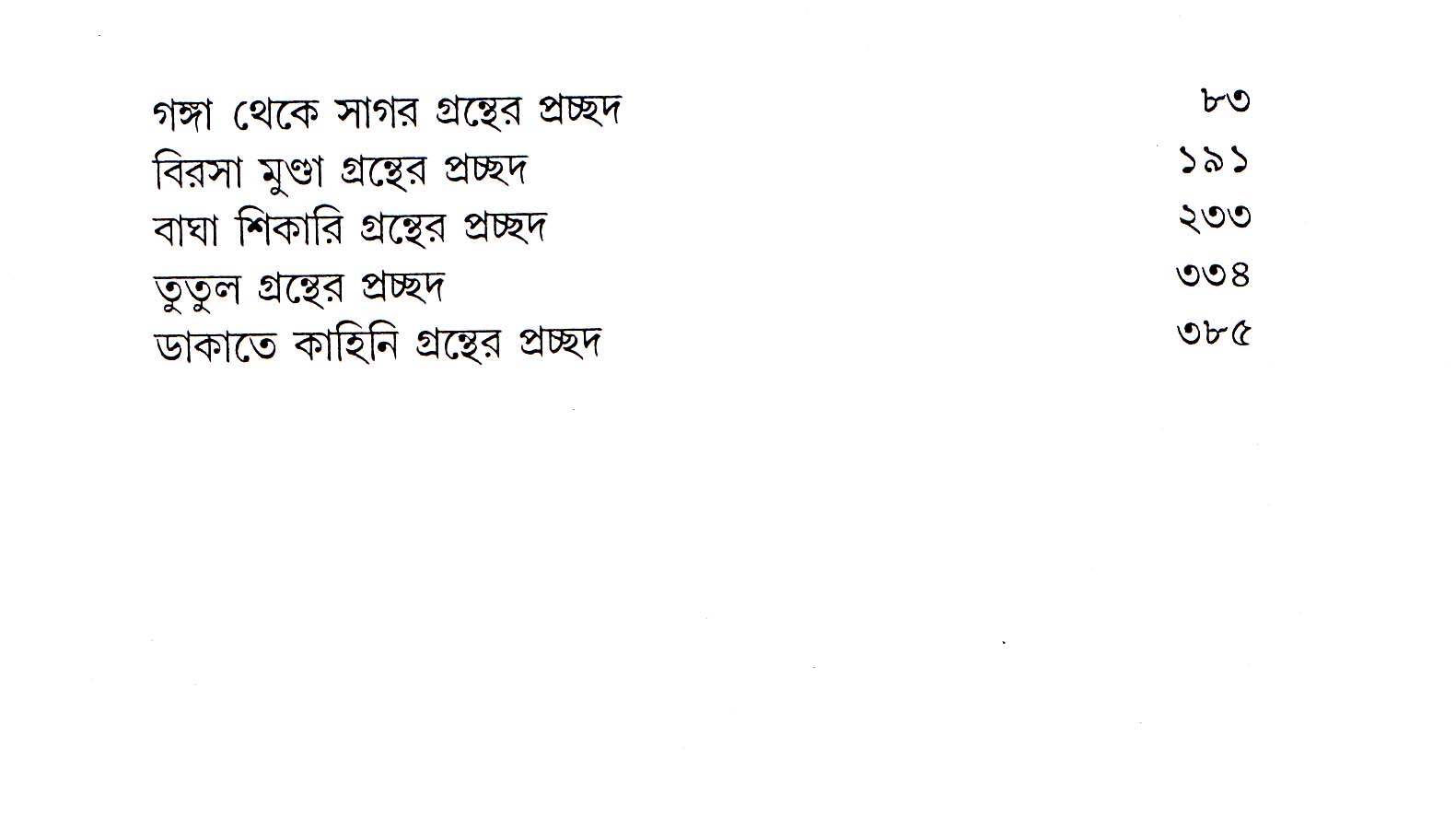 গঙ্গা থেকে সাগর গ্রন্থের প্রচ্ছদ ৮৩
বিরসা মুণ্ডা গ্রন্থের প্রচ্ছদ ১৯১
বাঘা শিকারি গ্রন্থের প্রচ্ছদ ২৩৩
তুতুল গ্রন্থের প্রচ্ছদ ৩৩৪
ডাকাতে কাহিনি গ্রন্থের প্রচ্ছদ ৩৮৫